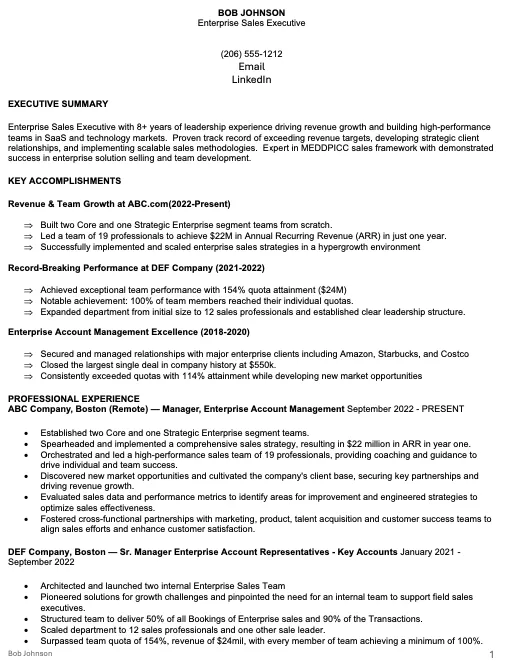 BOB JOHNSON
Enterprise Sales Executive

(206) 555-1212
Email
LinkedIn

EXECUTIVE SUMMARY

Enterprise Sales Executive with 8+ years of leadership experience driving revenue growth and building high-performance teams in SaaS and technology markets. Proven track record of exceeding revenue targets, developing strategic client relationships, and implementing scalable sales methodologies. Expert in MEDDPICC sales framework with demonstrated success in enterprise solution selling and team development.

KEY ACCOMPLISHMENTS

Revenue & Team Growth at ABC.com(2022-Present)

⇒ Built two Core and one Strategic Enterprise segment teams from scratch.
⇒ Led a team of 19 professionals to achieve $22M in Annual Recurring Revenue (ARR) in just one year.
⇒ Successfully implemented and scaled enterprise sales strategies in a hypergrowth environment

Record-Breaking Performance at DEF Company (2021-2022)

⇒ Achieved exceptional team performance with 154% quota attainment ($24M)
⇒ Notable achievement: 100% of team members reached their individual quotas.
⇒ Expanded department from initial size to 12 sales professionals and established clear leadership structure.

Enterprise Account Management Excellence (2018-2020)

⇒ Secured and managed relationships with major enterprise clients including Amazon, Starbucks, and Costco
⇒ Closed the largest single deal in company history at $550k.
⇒ Consistently exceeded quotas with 114% attainment while developing new market opportunities

PROFESSIONAL EXPERIENCE
ABC Company, Boston (Remote) — Manager, Enterprise Account Management September 2022 - PRESENT

• Established two Core and one Strategic Enterprise segment teams.
• Spearheaded and implemented a comprehensive sales strategy, resulting in $22 million in ARR in year one.
• Orchestrated and led a high-performance sales team of 19 professionals, providing coaching and guidance to drive individual and team success.
• Discovered new market opportunities and cultivated the company's client base, securing key partnerships and driving revenue growth.
• Evaluated sales data and performance metrics to identify areas for improvement and engineered strategies to optimize sales effectiveness.
• Fostered cross-functional partnerships with marketing, product, talent acquisition and customer success teams to align sales efforts and enhance customer satisfaction.

DEF Company, Boston — Sr. Manager Enterprise Account Representatives - Key Accounts January 2021 - September 2022

• Architected and launched two internal Enterprise Sales Team
• Pioneered solutions for growth challenges and pinpointed the need for an internal team to support field sales executives.
• Structured team to deliver 50% of all Bookings of Enterprise sales and 90% of the Transactions.
• Scaled department to 12 sales professionals and one other sale leader.
• Surpassed team quota of 154%, revenue of $24mil, with every member of team achieving a minimum of 100%.

Bob Johnson
1